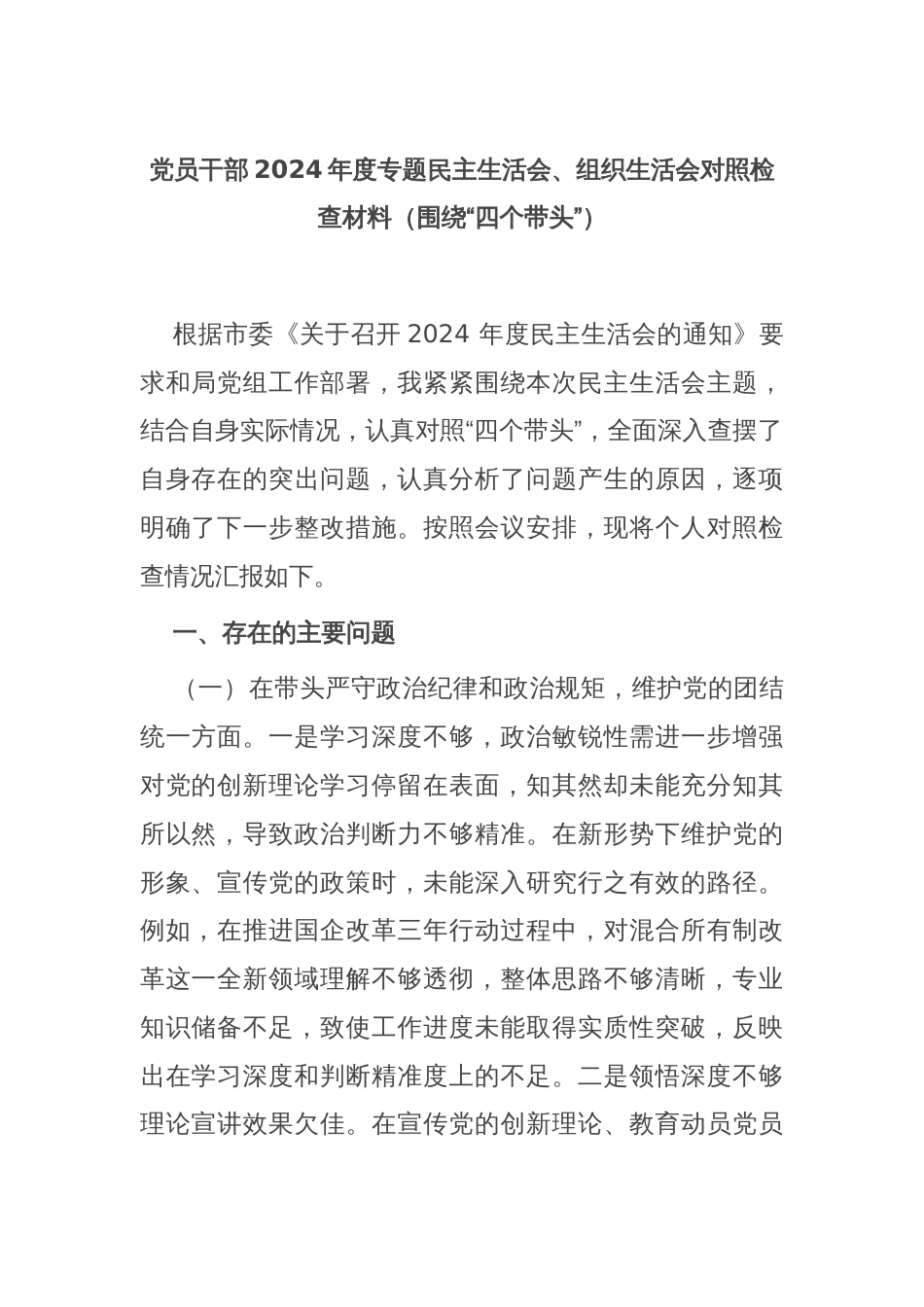 党员干部 2024 年度专题民主生活会、组织生活会对照检查材料（围绕“四个带头”）

根据市委《关于召开 2024 年度民主生活会的通知》要求和局党组工作部署，我紧紧围绕本次民主生活会主题，结合自身实际情况，认真对照“四个带头”，全面深入查摆了自身存在的突出问题，认真分析了问题产生的原因，逐项明确了下一步整改措施。按照会议安排，现将个人对照检查情况汇报如下。

一、存在的主要问题

（一）在带头严守政治纪律和政治规矩，维护党的团结统一方面。一是学习深度不够，政治敏锐性需进一步增强对党的创新理论学习停留在表面，知其然却未能充分知其所以然，导致政治判断力不够精准。在新形势下维护党的形象、宣传党的政策时，未能深入研究行之有效的路径。例如，在推进国企改革三年行动过程中，对混合所有制改革这一全新领域理解不够透彻，整体思路不够清晰，专业知识储备不足，致使工作进度未能取得实质性突破，反映出在学习深度和判断精准度上的不足。二是领悟深度不够理论宣讲效果欠佳。在宣传党的创新理论、教育动员党员